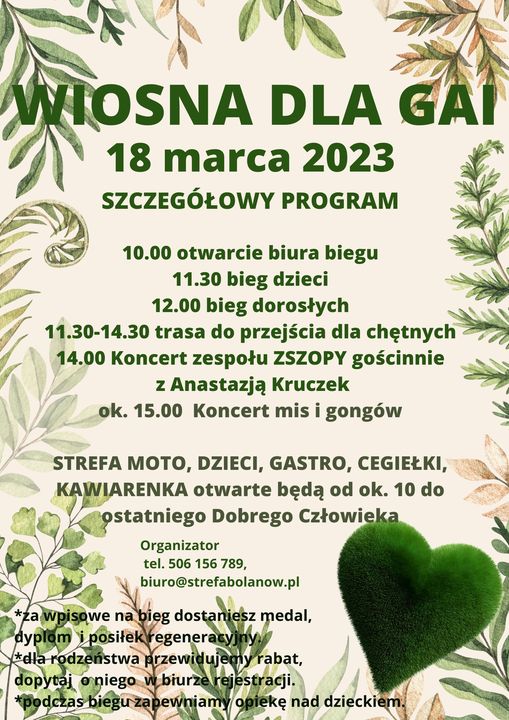 WIOSNA DLA GAI
18 marca 2023
SZCZEGÓŁOWY PROGRAM

10.00 otwarcie biura biegu
11.30 bieg dzieci
12.00 bieg dorosłych
11.30-14.30 trasa do przejścia dla chętnych
14.00 Koncert zespołu ZSZOPY gościnnie z Anastazją Kruczek
ok. 15.00 Koncert mis i gongów

STREFA MOTO, DZIECI, GASTRO, CEGIEŁKI, KAWIARENKA otwarte będą od ok. 10 do ostatniego Dobrego Człowieka

Organizator
tel. 506 156 789,
biuro@strefabolanow.pl

*za wpisowe na bieg dostaniesz medal, dyplom i posiłek regeneracyjny.
*dla rodzeństwa przewidujemy rabat, dopytaj o niego w biurze rejestracji.
*podczas biegu zapewniamy opiekę nad dzieckiem.